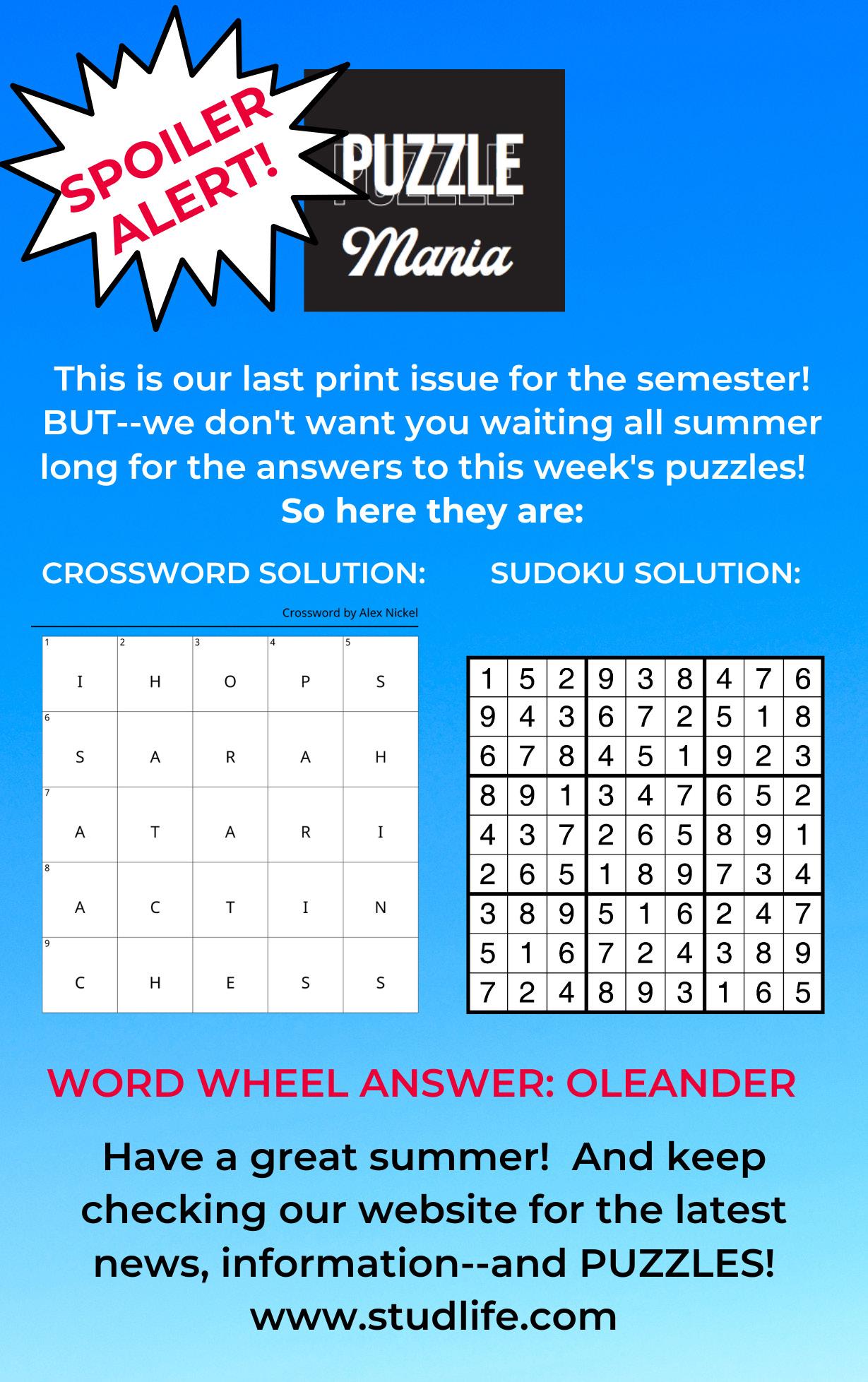 SPOILER ALERT!

PUZZLE
Mania

This is our last print issue for the semester! BUT--we don't want you waiting all summer long for the answers to this week's puzzles! So here they are:

CROSSWORD SOLUTION:

Crossword by Alex Nickel

| 1 I | 2 H | 3 O | 4 P | 5 S |
|---|---|---|---|---|
| 6 S | A | R | A | H |
| 7 A | T | A | R | I |
| 8 A | C | T | I | N |
| 9 C | H | E | S | S |

SUDOKU SOLUTION:

| 1 | 5 | 2 | 9 | 3 | 8 | 4 | 7 | 6 |
|---|---|---|---|---|---|---|---|---|
| 9 | 4 | 3 | 6 | 7 | 2 | 5 | 1 | 8 |
| 6 | 7 | 8 | 4 | 5 | 1 | 9 | 2 | 3 |
| 8 | 9 | 1 | 3 | 4 | 7 | 6 | 5 | 2 |
| 4 | 3 | 7 | 2 | 6 | 5 | 8 | 9 | 1 |
| 2 | 6 | 5 | 1 | 8 | 9 | 7 | 3 | 4 |
| 3 | 8 | 9 | 5 | 1 | 6 | 2 | 4 | 7 |
| 5 | 1 | 6 | 7 | 2 | 4 | 3 | 8 | 9 |
| 7 | 2 | 4 | 8 | 9 | 3 | 1 | 6 | 5 |

WORD WHEEL ANSWER: OLEANDER

Have a great summer! And keep checking our website for the latest news, information--and PUZZLES!
www.studlife.com